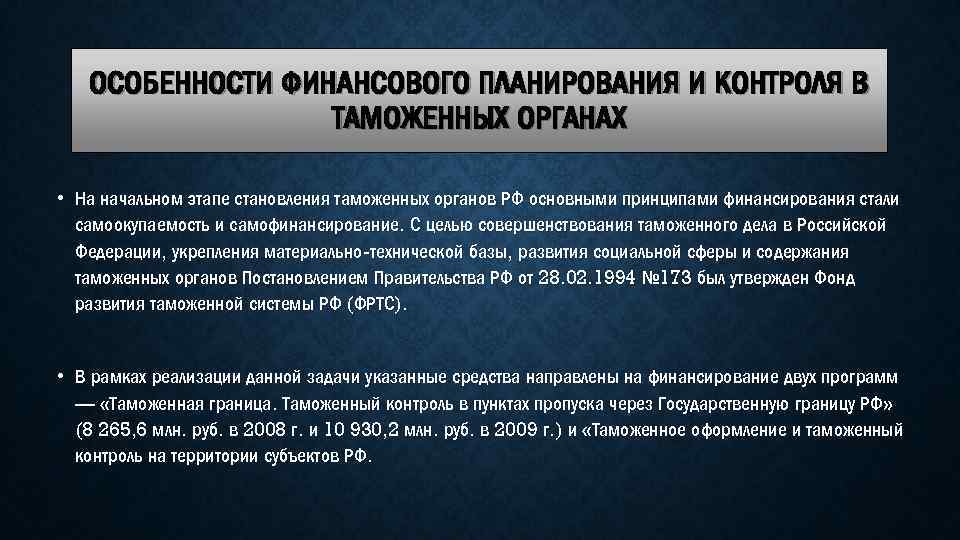 ОСОБЕННОСТИ ФИНАНСОВОГО ПЛАНИРОВАНИЯ И КОНТРОЛЯ В ТАМОЖЕННЫХ ОРГАНАХ

• На начальном этапе становления таможенных органов РФ основными принципами финансирования стали самоокупаемость и самофинансирование. С целью совершенствования таможенного дела в Российской Федерации, укрепления материально-технической базы, развития социальной сферы и содержания таможенных органов Постановлением Правительства РФ от 28.02.1994 №173 был утвержден Фонд развития таможенной системы РФ (ФРТС).

• В рамках реализации данной задачи указанные средства направлены на финансирование двух программ — «Таможенная граница. Таможенный контроль в пунктах пропуска через Государственную границу РФ» (8 265,6 млн. руб. в 2008 г. и 10 930,2 млн. руб. в 2009 г.) и «Таможенное оформление и таможенный контроль на территории субъектов РФ.